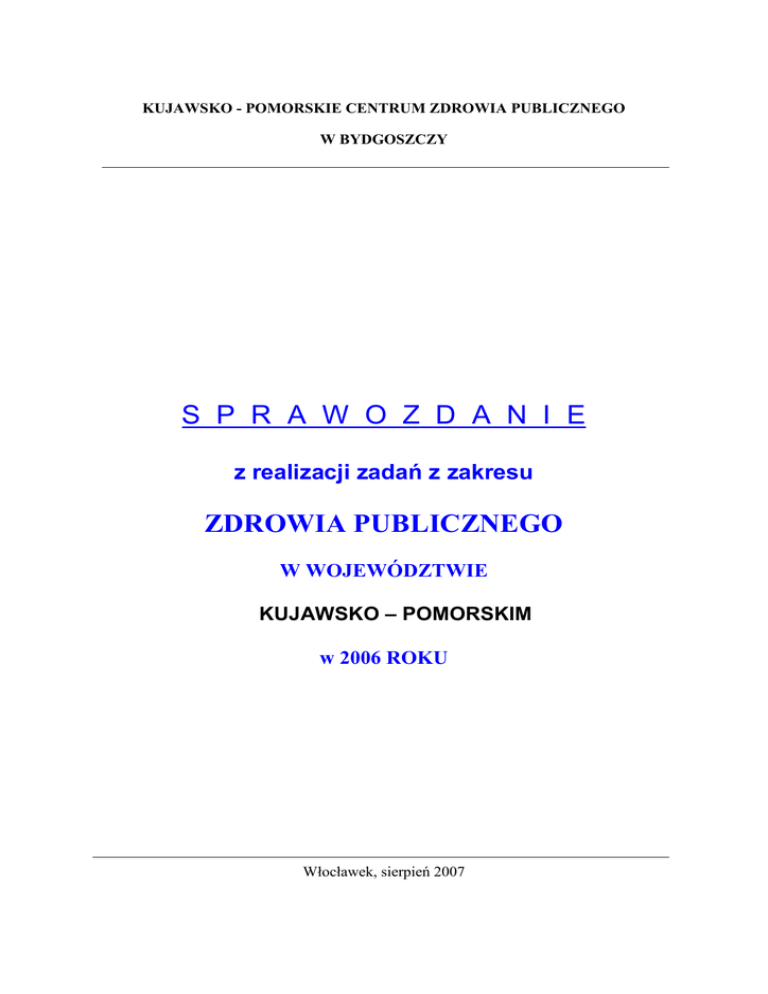 KUJAWSKO - POMORSKIE CENTRUM ZDROWIA PUBLICZNEGO

W BYDGOSZCZY

S P R A W O Z D A N I E

z realizacji zadań z zakresu

ZDROWIA PUBLICZNEGO

W WOJEWÓDZTWIE

KUJAWSKO – POMORSKIM

w 2006 ROKU

Włocławek, sierpień 2007